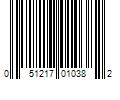 0 51217 01038 2